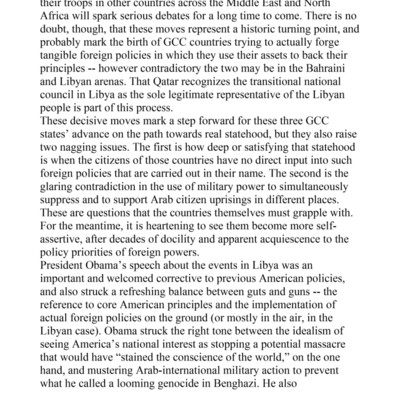 their troops in other countries across the Middle East and North Africa will spark serious debates for a long time to come. There is no doubt, though, that these moves represent a historic turning point, and probably mark the birth of GCC countries trying to actually forge tangible foreign policies in which they use their assets to back their principles -- however contradictory the two may be in the Bahraini and Libyan arenas. That Qatar recognizes the transitional national council in Libya as the sole legitimate representative of the Libyan people is part of this process.
These decisive moves mark a step forward for these three GCC states' advance on the path towards real statehood, but they also raise two nagging issues. The first is how deep or satisfying that statehood is when the citizens of those countries have no direct input into such foreign policies that are carried out in their name. The second is the glaring contradiction in the use of military power to simultaneously suppress and to support Arab citizen uprisings in different places. These are questions that the countries themselves must grapple with. For the meantime, it is heartening to see them become more self-assertive, after decades of docility and apparent acquiescence to the policy priorities of foreign powers.
President Obama's speech about the events in Libya was an important and welcomed corrective to previous American policies, and also struck a refreshing balance between guts and guns -- the reference to core American principles and the implementation of actual foreign policies on the ground (or mostly in the air, in the Libyan case). Obama struck the right tone between the idealism of seeing America's national interest as stopping a potential massacre that would have "stained the conscience of the world," on the one hand, and mustering Arab-international military action to prevent what he called a looming genocide in Benghazi. He also